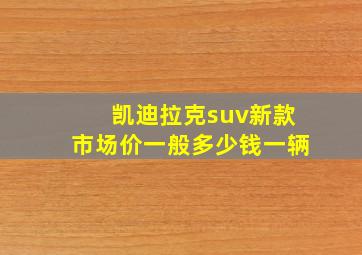 凯迪拉克suv新款
市场价一般多少钱一辆